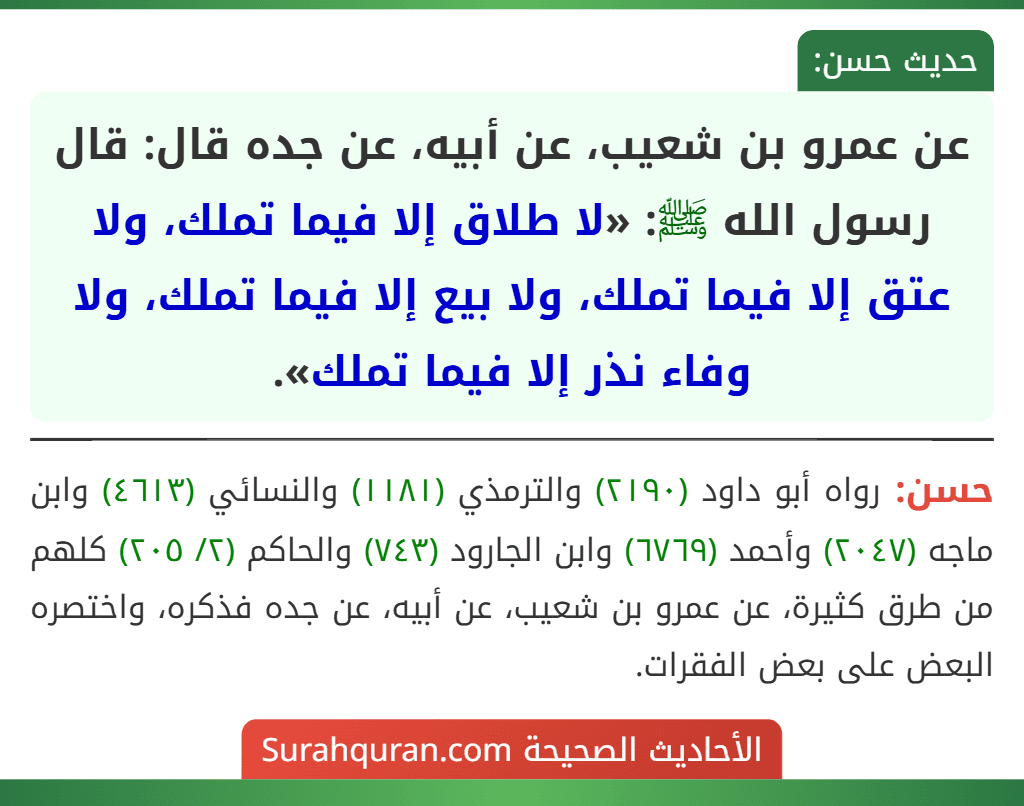 حديث حسن:

عن عمرو بن شعيب، عن أبيه، عن جده قال: قال رسول الله ﷺ: «لا طلاق إلا فيما تملك، ولا عتق إلا فيما تملك، ولا بيع إلا فيما تملك، ولا وفاء نذر إلا فيما تملك».

حسن: رواه أبو داود (٢١٩٠) والترمذي (١١٨١) والنسائي (٤٦١٣) وابن ماجه (٢٠٤٧) وأحمد (٦٧٦٩) وابن الجارود (٧٤٣) والحاكم (٢/ ٢٠٥) كلهم من طرق كثيرة، عن عمرو بن شعيب، عن أبيه، عن جده فذكره، واختصره البعض على بعض الفقرات.

الأحاديث الصحيحة Surahquran.com